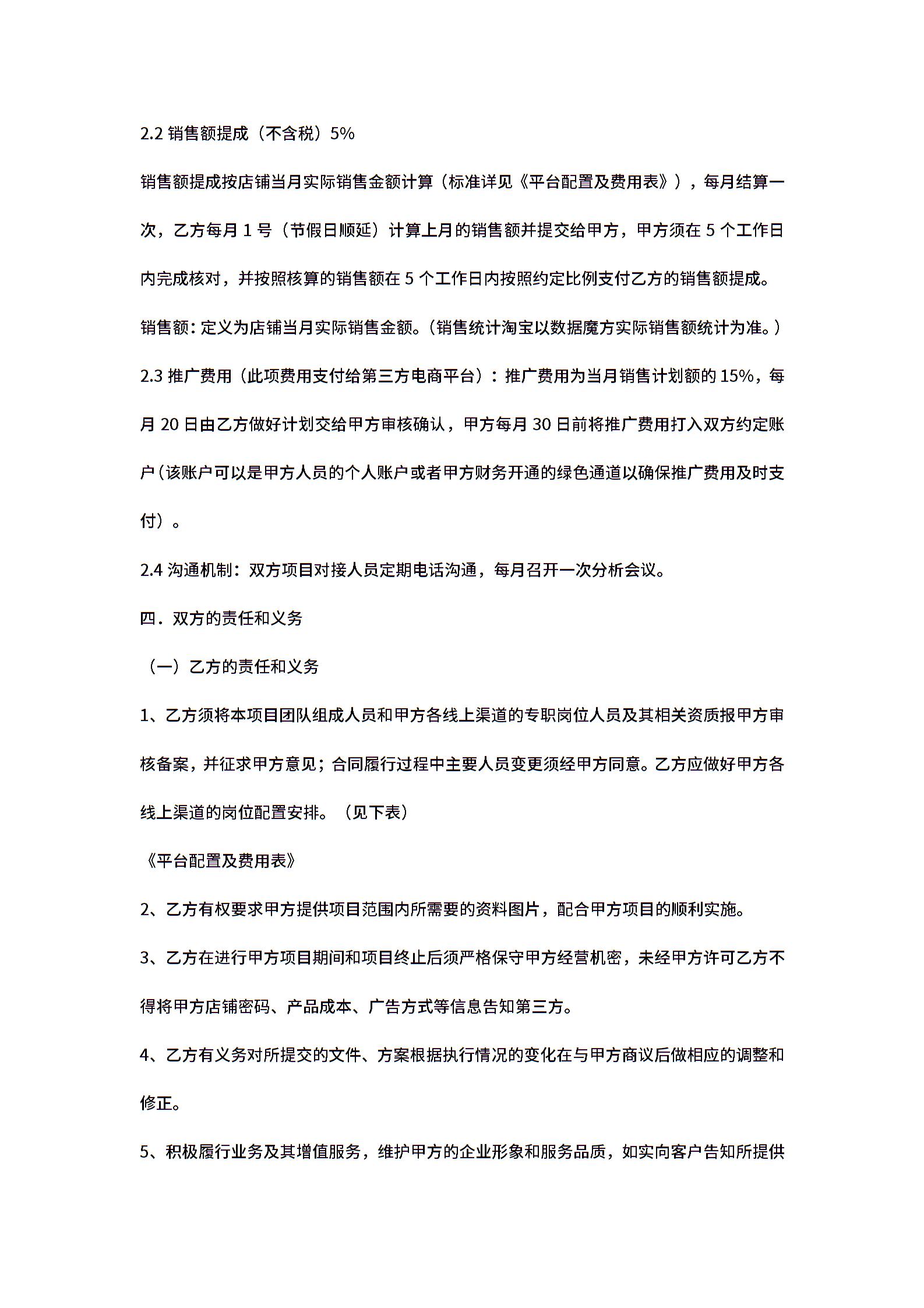 2.2 销售额提成（不含税）5%

销售额提成按店铺当月实际销售金额计算（标准详见《平台配置及费用表》），每月结算一次，乙方每月 1 号（节假日顺延）计算上月的销售额并提交给甲方，甲方须在 5 个工作日内完成核对，并按照核算的销售额在 5 个工作日内按照约定比例支付乙方的销售额提成。

销售额：定义为店铺当月实际销售金额。（销售统计淘宝以数据魔方实际销售额统计为准。）

2.3 推广费用（此项费用支付给第三方电商平台）：推广费用为当月销售计划额的 15%，每月 20 日由乙方做好计划交给甲方审核确认，甲方每月 30 日前将推广费用打入双方约定账户（该账户可以是甲方人员的个人账户或者甲方财务开通的绿色通道以确保推广费用及时支付）。

2.4 沟通机制：双方项目对接人员定期电话沟通，每月召开一次分析会议。

四．双方的责任和义务

（一）乙方的责任和义务

1、乙方须将本项目团队组成人员和甲方各线上渠道的专职岗位人员及其相关资质报甲方审核备案，并征求甲方意见；合同履行过程中主要人员变更须经甲方同意。乙方应做好甲方各线上渠道的岗位配置安排。（见下表）

《平台配置及费用表》

2、乙方有权要求甲方提供项目范围内所需要的资料图片，配合甲方项目的顺利实施。

3、乙方在进行甲方项目期间和项目终止后须严格保守甲方经营机密，未经甲方许可乙方不得将甲方店铺密码、产品成本、广告方式等信息告知第三方。

4、乙方有义务对所提交的文件、方案根据执行情况的变化在与甲方商议后做相应的调整和修正。

5、积极履行业务及其增值服务，维护甲方的企业形象和服务品质，如实向客户告知所提供